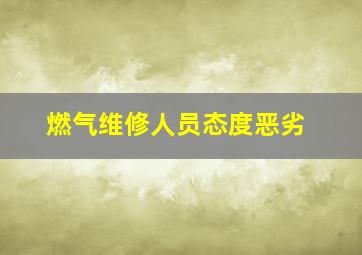 燃气维修人员态度恶劣